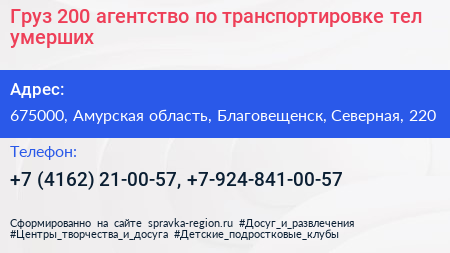 Груз 200 агентство по транспортировке тел умерших

Адрес:

675000, Амурская область, Благовещенск, Северная, 220

Телефон:

+7 (4162) 21-00-57, +7-924-841-00-57

Сформированно на сайте spravka-region.ru #Досуг_и_развлечения #Центры_творчества_и_досуга #Детские_подростковые_клубы